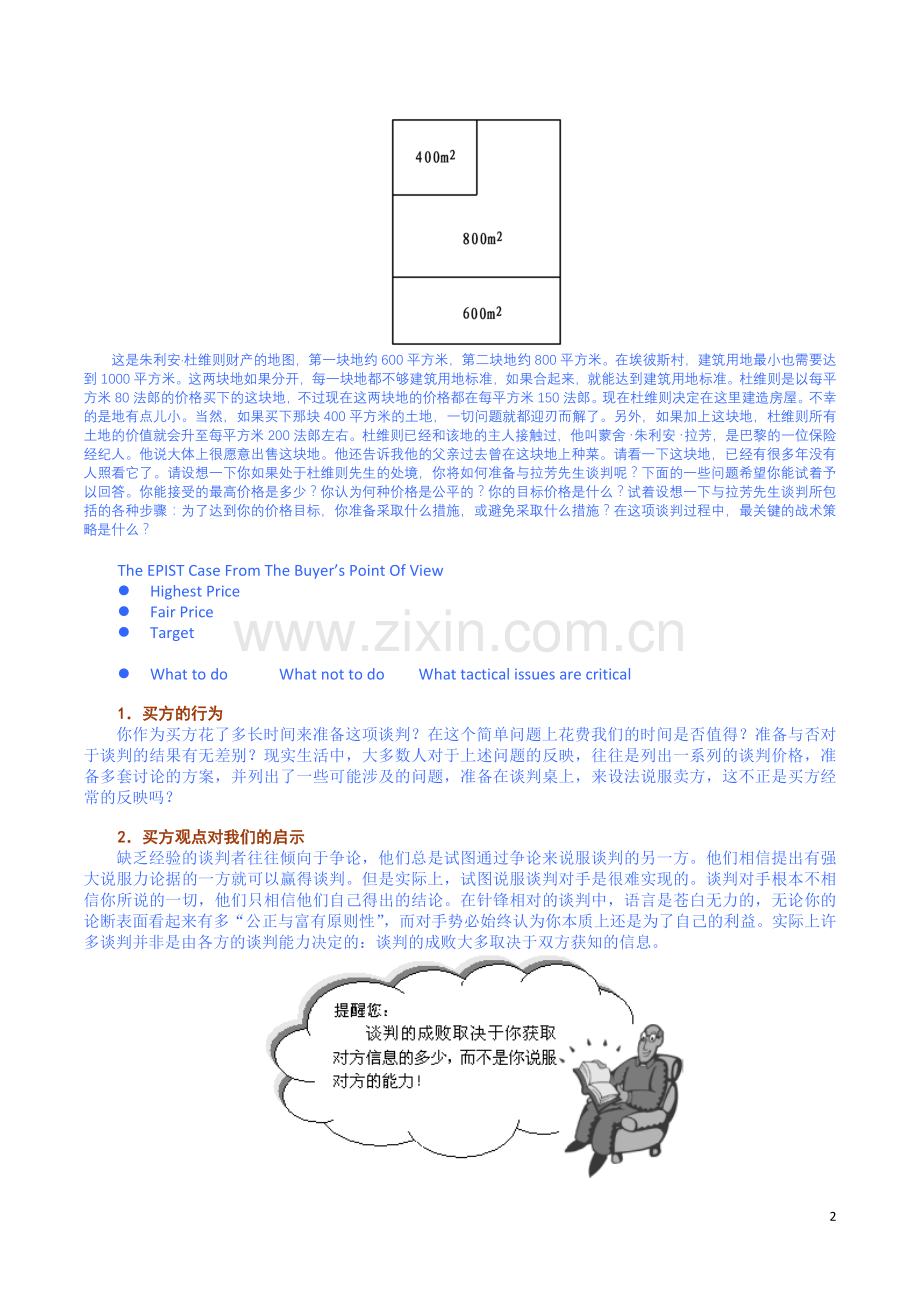 $400m^2$

$800m^2$

$600m^2$

这是朱利安·杜维则财产的地图，第一块地约600平方米，第二块地约800平方米。在埃彼斯村，建筑用地最小也需要达到1000平方米。这两块地如果分开，每一块地都不够建筑用地标准，如果合起来，就能达到建筑用地标准。杜维则是以每平方米80法郎的价格买下的这块地，不过现在这两块地的价格都在每平方米150法郎。现在杜维则决定在这里建造房屋。不幸的是地有点儿小。当然，如果买下那块400平方米的土地，一切问题就都迎刃而解了。另外，如果加上这块地，杜维则所有土地的价值就会升至每平方米200法郎左右。杜维则已经和该地的主人接触过，他叫蒙舍·朱利安·拉芳，是巴黎的一位保险经纪人。他说大体上很愿意出售这块地。他还告诉我他的父亲过去曾在这块地上种菜。请看一下这块地，已经有很多年没有人照看它了。请设想一下你如果处于杜维则先生的处境，你将如何准备与拉芳先生谈判呢？下面的一些问题希望你能试着予以回答。你能接受的最高价格是多少？你认为何种价格是公平的？你的目标价格是什么？试着设想一下与拉芳先生谈判所包括的各种步骤：为了达到你的价格目标，你准备采取什么措施，或避免采取什么措施？在这项谈判过程中，最关键的战术策略是什么？

The EPIST Case From The Buyer's Point Of View
• Highest Price
• Fair Price
• Target

• What to do What not to do What tactical issues are critical

1．买方的行为

你作为买方花了多长时间来准备这项谈判？在这个简单问题上花费我们的时间是否值得？准备与否对于谈判的结果有无差别？现实生活中，大多数人对于上述问题的反映，往往是列出一系列的谈判价格，准备多套讨论的方案，并列出了一些可能涉及的问题，准备在谈判桌上，来设法说服卖方，这不正是买方经常的反映吗？

2．买方观点对我们的启示

缺乏经验的谈判者往往倾向于争论，他们总是试图通过争论来说服谈判的另一方。他们相信提出有强大说服力论据的一方就可以赢得谈判。但是实际上，试图说服谈判对手是很难实现的。谈判对手根本不相信你所说的一切，他们只相信他们自己得出的结论。在针锋相对的谈判中，语言是苍白无力的，无论你的论断表面看起来有多“公正与富有原则性”，而对手势必始终认为你本质上还是为了自己的利益。实际上许多谈判并非是由各方的谈判能力决定的：谈判的成败大多取决于双方获知的信息。

提醒您：
谈判的成败取决于你获取对方信息的多少，而不是你说服对方的能力！

2

www.zixin.com.cn